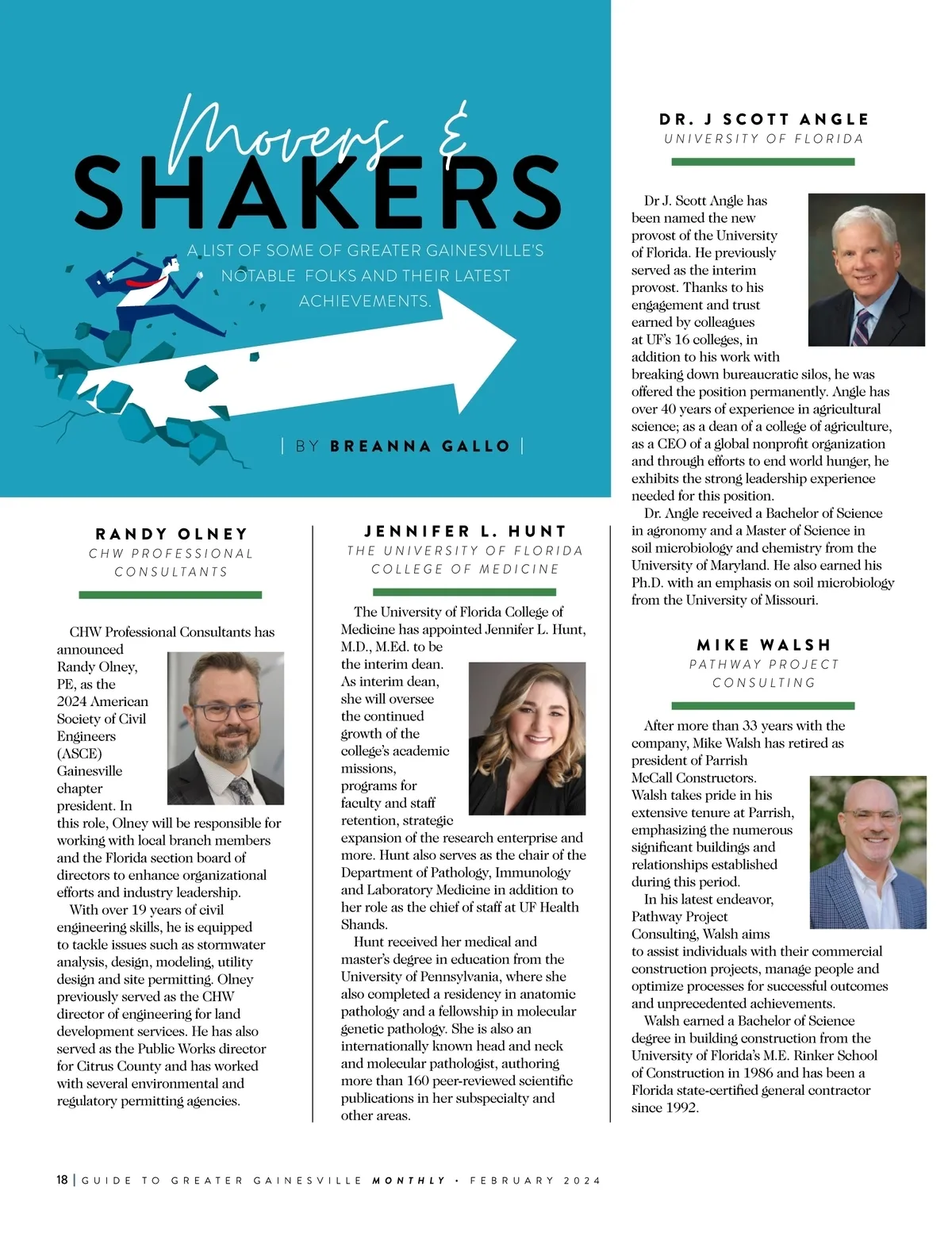 Movers &
SHAKERS

A LIST OF SOME OF GREATER GAINESVILLE'S NOTABLE FOLKS AND THEIR LATEST ACHIEVEMENTS.

| BY BREANNA GALLO |

RANDY OLNEY
CHW PROFESSIONAL CONSULTANTS

CHW Professional Consultants has announced Randy Olney, PE, as the 2024 American Society of Civil Engineers (ASCE) Gainesville chapter president. In this role, Olney will be responsible for working with local branch members and the Florida section board of directors to enhance organizational efforts and industry leadership.

With over 19 years of civil engineering skills, he is equipped to tackle issues such as stormwater analysis, design, modeling, utility design and site permitting. Olney previously served as the CHW director of engineering for land development services. He has also served as the Public Works director for Citrus County and has worked with several environmental and regulatory permitting agencies.

JENNIFER L. HUNT
THE UNIVERSITY OF FLORIDA COLLEGE OF MEDICINE

The University of Florida College of Medicine has appointed Jennifer L. Hunt, M.D., M.Ed. to be the interim dean. As interim dean, she will oversee the continued growth of the college's academic missions, programs for faculty and staff retention, strategic expansion of the research enterprise and more. Hunt also serves as the chair of the Department of Pathology, Immunology and Laboratory Medicine in addition to her role as the chief of staff at UF Health Shands.

Hunt received her medical and master's degree in education from the University of Pennsylvania, where she also completed a residency in anatomic pathology and a fellowship in molecular genetic pathology. She is also an internationally known head and neck and molecular pathologist, authoring more than 160 peer-reviewed scientific publications in her subspecialty and other areas.

DR. J SCOTT ANGLE
UNIVERSITY OF FLORIDA

Dr J. Scott Angle has been named the new provost of the University of Florida. He previously served as the interim provost. Thanks to his engagement and trust earned by colleagues at UF's 16 colleges, in addition to his work with breaking down bureaucratic silos, he was offered the position permanently. Angle has over 40 years of experience in agricultural science; as a dean of a college of agriculture, as a CEO of a global nonprofit organization and through efforts to end world hunger, he exhibits the strong leadership experience needed for this position.

Dr. Angle received a Bachelor of Science in agronomy and a Master of Science in soil microbiology and chemistry from the University of Maryland. He also earned his Ph.D. with an emphasis on soil microbiology from the University of Missouri.

MIKE WALSH
PATHWAY PROJECT CONSULTING

After more than 33 years with the company, Mike Walsh has retired as president of Parrish McCall Constructors. Walsh takes pride in his extensive tenure at Parrish, emphasizing the numerous significant buildings and relationships established during this period.

In his latest endeavor, Pathway Project Consulting, Walsh aims to assist individuals with their commercial construction projects, manage people and optimize processes for successful outcomes and unprecedented achievements.

Walsh earned a Bachelor of Science degree in building construction from the University of Florida's M.E. Rinker School of Construction in 1986 and has been a Florida state-certified general contractor since 1992.

18 | GUIDE TO GREATER GAINESVILLE MONTHLY • FEBRUARY 2024